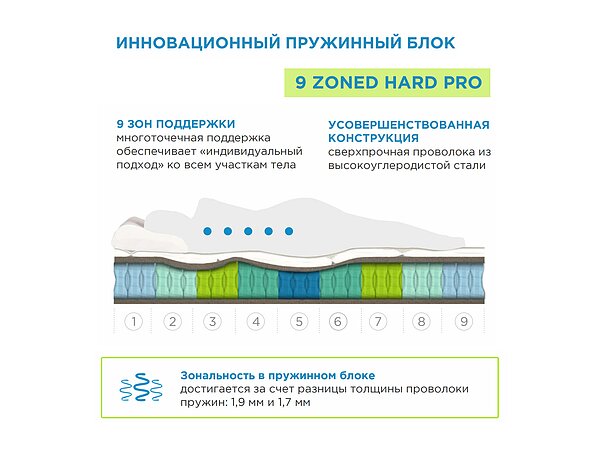 ИННОВАЦИОННЫЙ ПРУЖИННЫЙ БЛОК

9 ZONED HARD PRO

9 ЗОН ПОДДЕРЖКИ
многоточечная поддержка обеспечивает «индивидуальный подход» ко всем участкам тела

УСОВЕРШЕНСТВОВАННАЯ КОНСТРУКЦИЯ
сверхпрочная проволока из высокоуглеродистой стали

1 2 3 4 5 6 7 8 9

Зональность в пружинном блоке
достигается за счет разницы толщины проволоки пружин: 1,9 мм и 1,7 мм